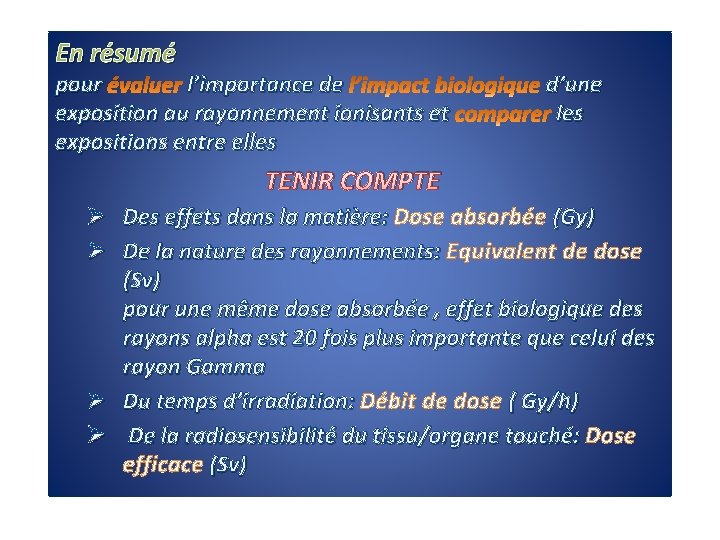 En résumé
pour évaluer l'importance de l'impact biologique d'une exposition au rayonnement ionisants et comparer les expositions entre elles

TENIR COMPTE

➢ Des effets dans la matière: Dose absorbée (Gy)
➢ De la nature des rayonnements: Equivalent de dose (Sv)
pour une même dose absorbée , effet biologique des rayons alpha est 20 fois plus importante que celui des rayon Gamma
➢ Du temps d'irradiation: Débit de dose ( Gy/h)
➢ De la radiosensibilité du tissu/organe touché: Dose efficace (Sv)